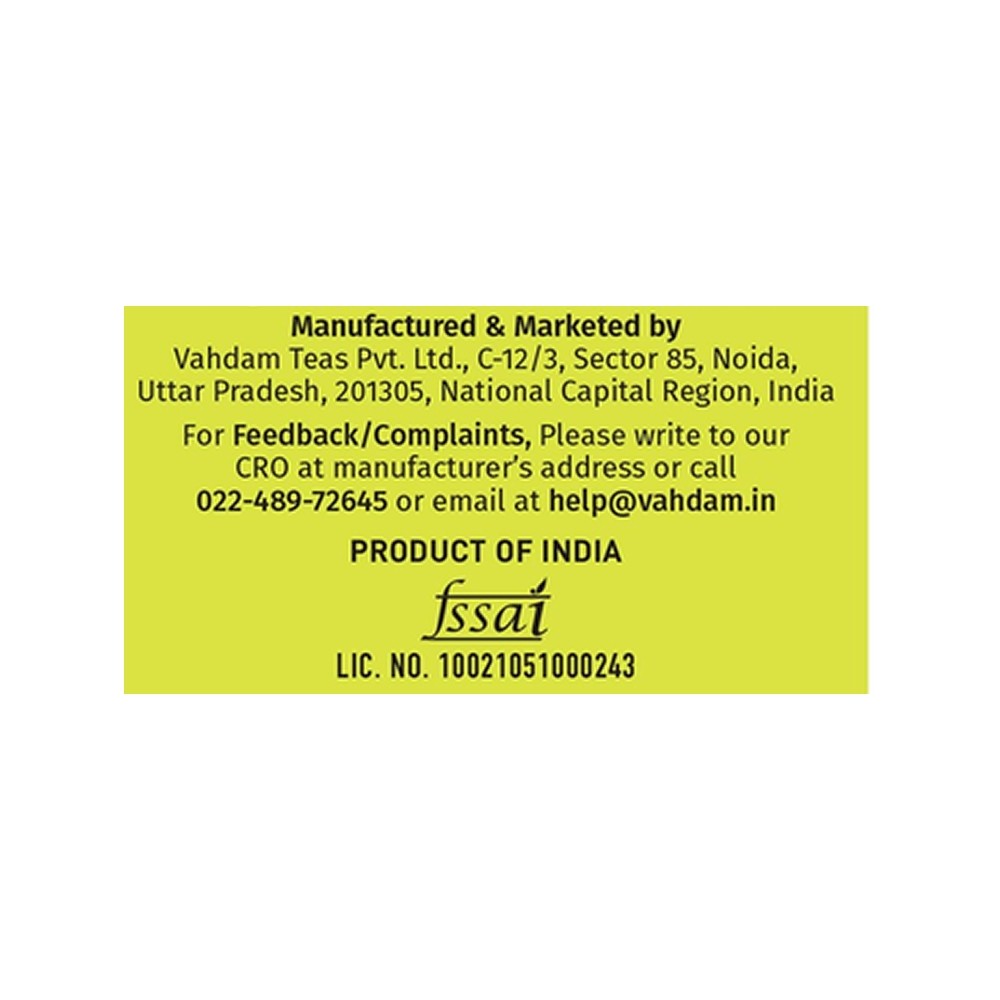 Manufactured & Marketed by
Vahdam Teas Pvt. Ltd., C-12/3, Sector 85, Noida, Uttar Pradesh, 201305, National Capital Region, India

For Feedback/Complaints, Please write to our CRO at manufacturer's address or call 022-489-72645 or email at help@vahdam.in

PRODUCT OF INDIA

fssai

LIC. NO. 10021051000243